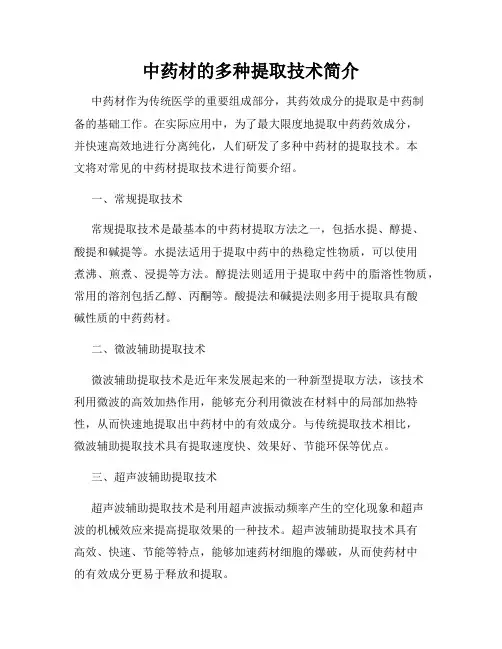 中药材的多种提取技术简介

中药材作为传统医学的重要组成部分，其药效成分的提取是中药制备的基础工作。在实际应用中，为了最大限度地提取中药药效成分，并快速高效地进行分离纯化，人们研发了多种中药材的提取技术。本文将对常见的中药材提取技术进行简要介绍。

一、常规提取技术

常规提取技术是最基本的中药材提取方法之一，包括水提、醇提、酸提和碱提等。水提法适用于提取中药中的热稳定性物质，可以使用煮沸、煎煮、浸提等方法。醇提法则适用于提取中药中的脂溶性物质，常用的溶剂包括乙醇、丙酮等。酸提法和碱提法则多用于提取具有酸碱性质的中药药材。

二、微波辅助提取技术

微波辅助提取技术是近年来发展起来的一种新型提取方法，该技术利用微波的高效加热作用，能够充分利用微波在材料中的局部加热特性，从而快速地提取出中药材中的有效成分。与传统提取技术相比，微波辅助提取技术具有提取速度快、效果好、节能环保等优点。

三、超声波辅助提取技术

超声波辅助提取技术是利用超声波振动频率产生的空化现象和超声波的机械效应来提高提取效果的一种技术。超声波辅助提取技术具有高效、快速、节能等特点，能够加速药材细胞的爆破，从而使药材中的有效成分更易于释放和提取。